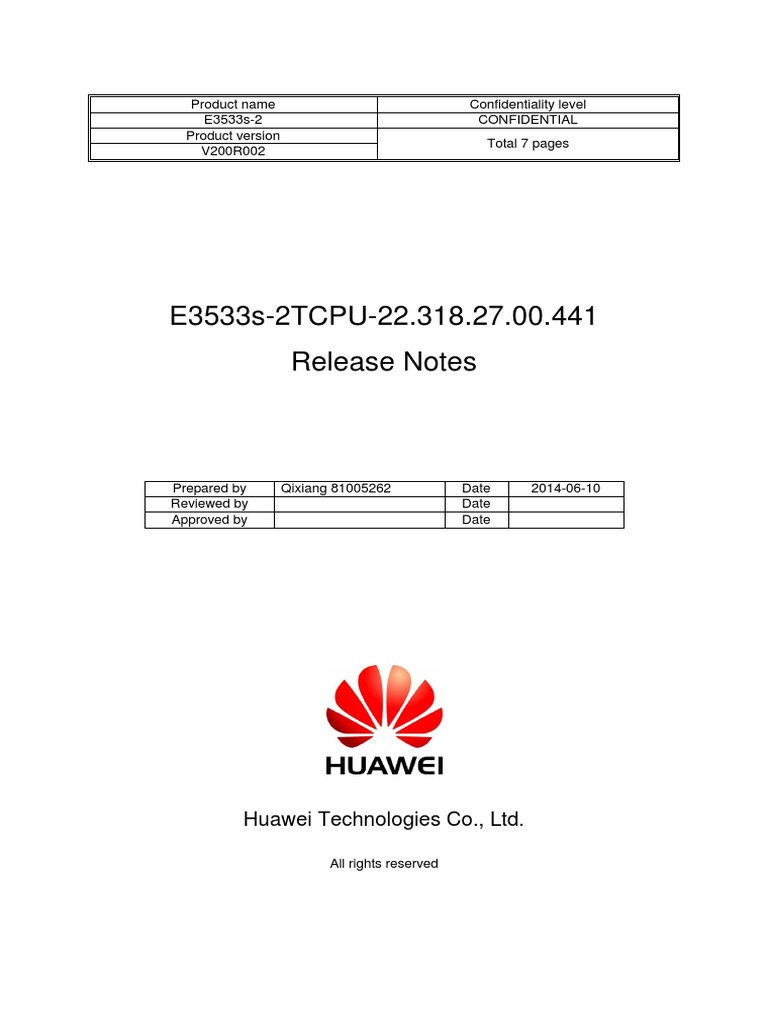 | Product name | Confidentiality level |
|---|---|
| E3533s-2 | CONFIDENTIAL |
| Product version | Total 7 pages |
| V200R002 | |

E3533s-2TCPU-22.318.27.00.441

Release Notes

| Prepared by | Qixiang 81005262 | Date | 2014-06-10 |
|---|---|---|---|
| Reviewed by | | Date | |
| Approved by | | Date | |

HUAWEI

Huawei Technologies Co., Ltd.

All rights reserved